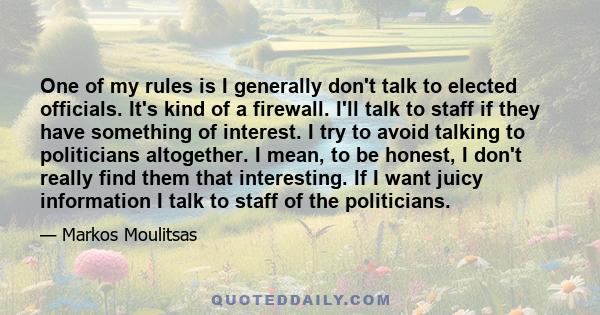 One of my rules is I generally don't talk to elected officials. It's kind of a firewall. I'll talk to staff if they have something of interest. I try to avoid talking to politicians altogether. I mean, to be honest, I don't really find them that interesting. If I want juicy information I talk to staff of the politicians.

— Markos Moulitsas

QUOTEDDAILY.COM